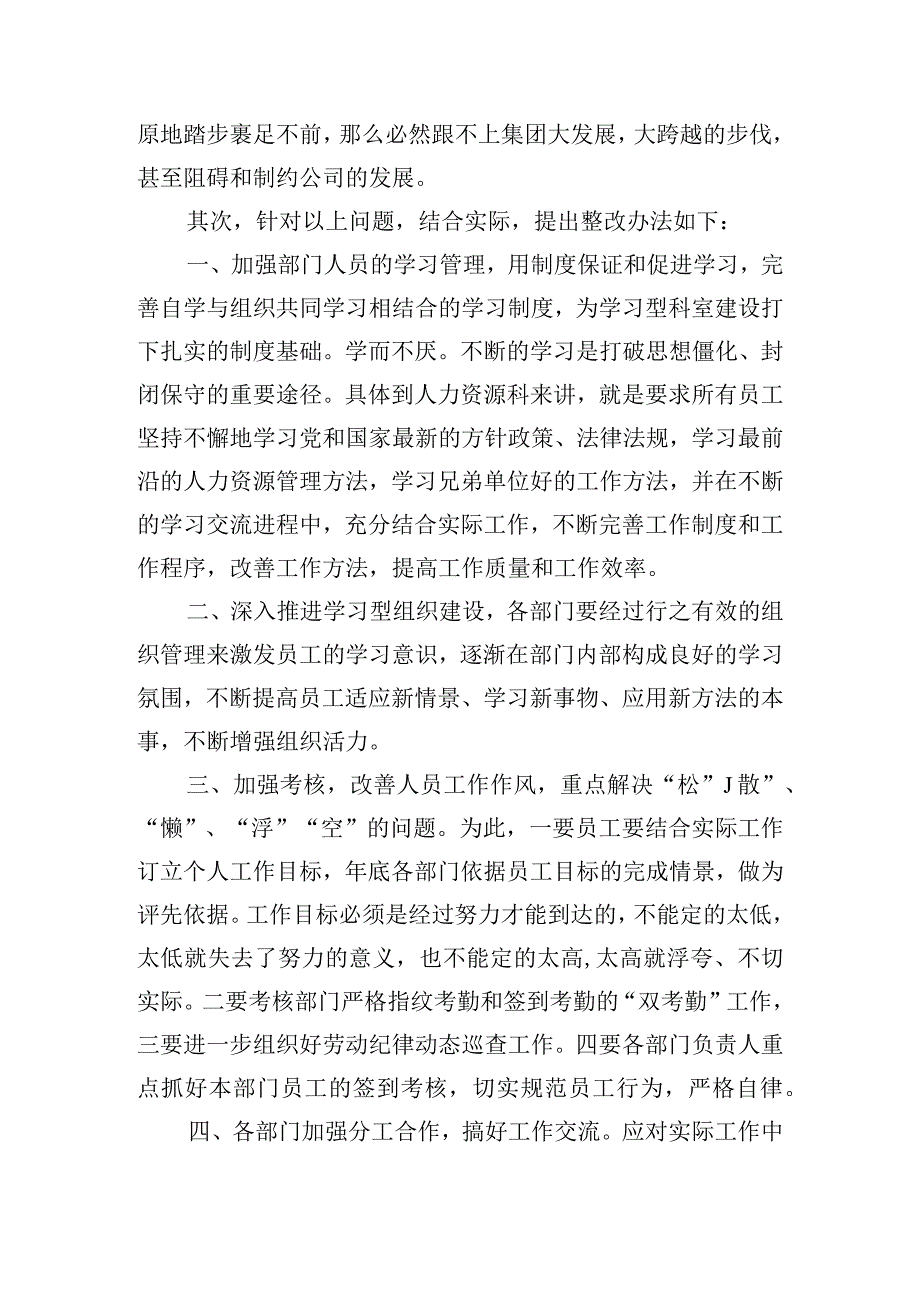 原地踏步裹足不前，那么必然跟不上集团大发展，大跨越的步伐，甚至阻碍和制约公司的发展。

其次，针对以上问题，结合实际，提出整改办法如下：

一、加强部门人员的学习管理，用制度保证和促进学习，完善自学与组织共同学习相结合的学习制度，为学习型科室建设打下扎实的制度基础。学而不厌。不断的学习是打破思想僵化、封闭保守的重要途径。具体到人力资源科来讲，就是要求所有员工坚持不懈地学习党和国家最新的方针政策、法律法规，学习最前沿的人力资源管理方法，学习兄弟单位好的工作方法，并在不断的学习交流进程中，充分结合实际工作，不断完善工作制度和工作程序，改善工作方法，提高工作质量和工作效率。

二、深入推进学习型组织建设，各部门要经过行之有效的组织管理来激发员工的学习意识，逐渐在部门内部构成良好的学习氛围，不断提高员工适应新情景、学习新事物、应用新方法的本事，不断增强组织活力。

三、加强考核，改善人员工作作风，重点解决“松”J散”、“懒”、“浮”“空”的问题。为此，一要员工要结合实际工作订立个人工作目标，年底各部门依据员工目标的完成情景，做为评先依据。工作目标必须是经过努力才能到达的，不能定的太低，太低就失去了努力的意义，也不能定的太高,太高就浮夸、不切实际。二要考核部门严格指纹考勤和签到考勤的“双考勤”工作，三要进一步组织好劳动纪律动态巡查工作。四要各部门负责人重点抓好本部门员工的签到考核，切实规范员工行为，严格自律。

四、各部门加强分工合作，搞好工作交流。应对实际工作中